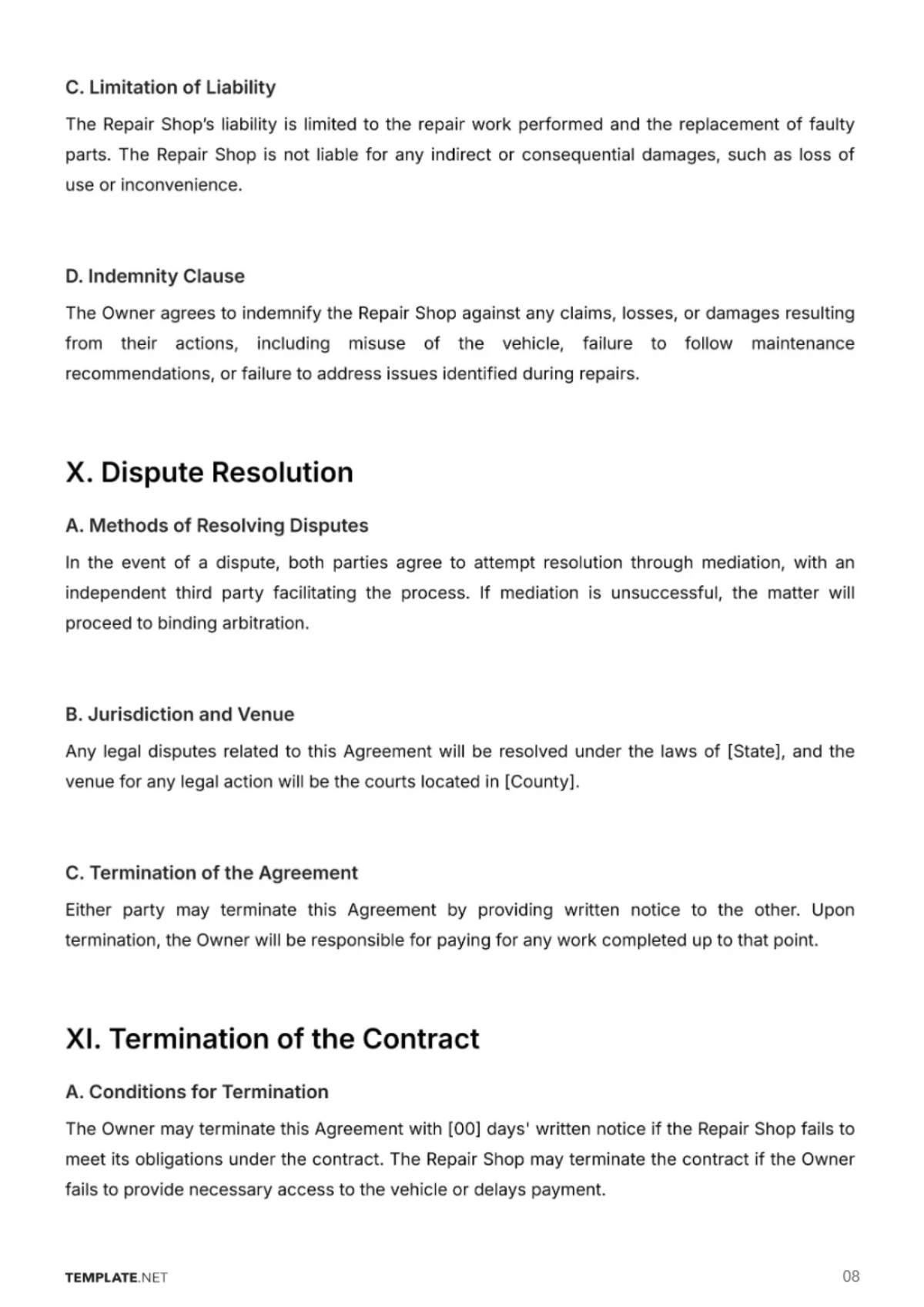 C. Limitation of Liability

The Repair Shop's liability is limited to the repair work performed and the replacement of faulty parts. The Repair Shop is not liable for any indirect or consequential damages, such as loss of use or inconvenience.

D. Indemnity Clause

The Owner agrees to indemnify the Repair Shop against any claims, losses, or damages resulting from their actions, including misuse of the vehicle, failure to follow maintenance recommendations, or failure to address issues identified during repairs.

X. Dispute Resolution

A. Methods of Resolving Disputes

In the event of a dispute, both parties agree to attempt resolution through mediation, with an independent third party facilitating the process. If mediation is unsuccessful, the matter will proceed to binding arbitration.

B. Jurisdiction and Venue

Any legal disputes related to this Agreement will be resolved under the laws of [State], and the venue for any legal action will be the courts located in [County].

C. Termination of the Agreement

Either party may terminate this Agreement by providing written notice to the other. Upon termination, the Owner will be responsible for paying for any work completed up to that point.

XI. Termination of the Contract

A. Conditions for Termination

The Owner may terminate this Agreement with [00] days' written notice if the Repair Shop fails to meet its obligations under the contract. The Repair Shop may terminate the contract if the Owner fails to provide necessary access to the vehicle or delays payment.

TEMPLATE.NET

08